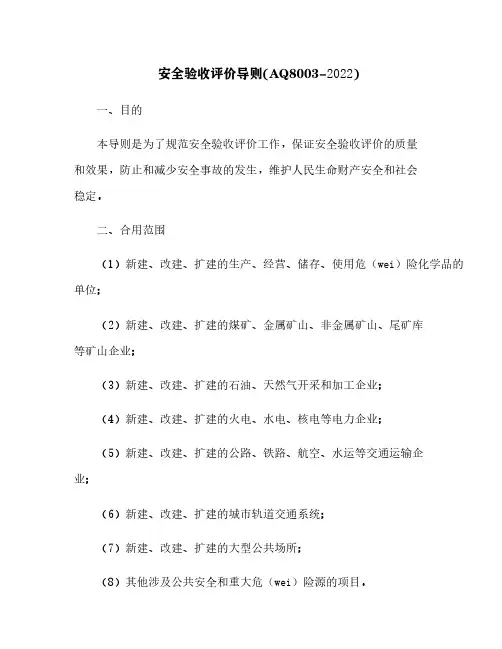 安全验收评价导则(AQ8003-2022)

一、目的

本导则是为了规范安全验收评价工作，保证安全验收评价的质量和效果，防止和减少安全事故的发生，维护人民生命财产安全和社会稳定。

二、合用范围

（1）新建、改建、扩建的生产、经营、储存、使用危（wei）险化学品的单位;

（2）新建、改建、扩建的煤矿、金属矿山、非金属矿山、尾矿库等矿山企业;

（3）新建、改建、扩建的石油、天然气开采和加工企业;

（4）新建、改建、扩建的火电、水电、核电等电力企业;

（5）新建、改建、扩建的公路、铁路、航空、水运等交通运输企业;

（6）新建、改建、扩建的城市轨道交通系统;

（7）新建、改建、扩建的大型公共场所;

（8）其他涉及公共安全和重大危（wei）险源的项目。